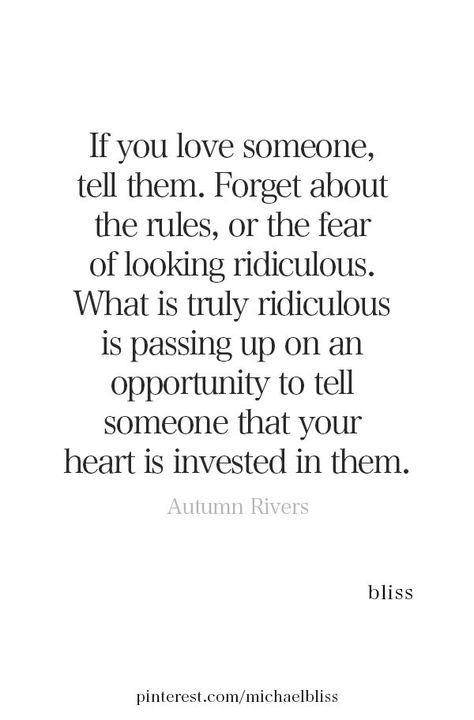 If you love someone, tell them. Forget about the rules, or the fear of looking ridiculous. What is truly ridiculous is passing up on an opportunity to tell someone that your heart is invested in them.

Autumn Rivers

bliss

pinterest.com/michaelbliss